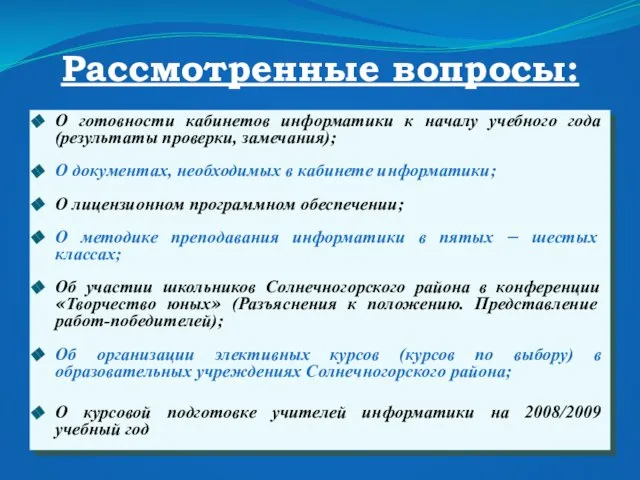 Рассмотренные вопросы:

О готовности кабинетов информатики к началу учебного года (результаты проверки, замечания);

О документах, необходимых в кабинете информатики;

О лицензионном программном обеспечении;

О методике преподавания информатики в пятых – шестых классах;

Об участии школьников Солнечногорского района в конференции «Творчество юных» (Разъяснения к положению. Представление работ-победителей);

Об организации элективных курсов (курсов по выбору) в образовательных учреждениях Солнечногорского района;

О курсовой подготовке учителей информатики на 2008/2009 учебный год